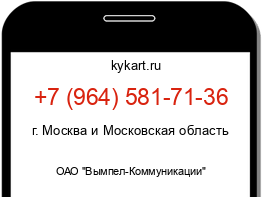 kykart.ru

+7 (964) 581-71-36

г. Москва и Московская область

ОАО "Вымпел-Коммуникации"